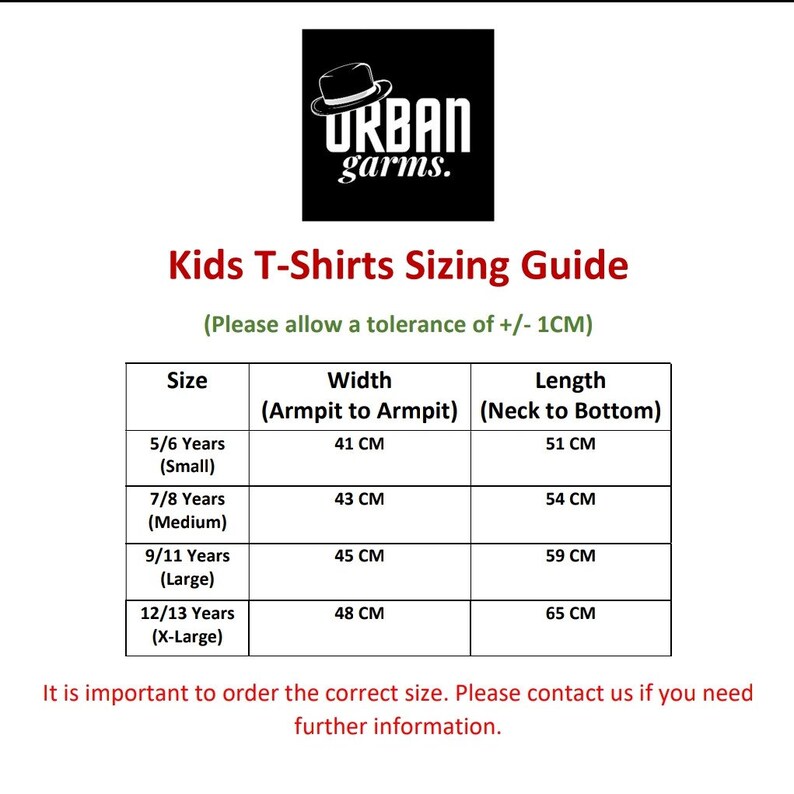 URBAN
garms.

Kids T-Shirts Sizing Guide

(Please allow a tolerance of +/- 1CM)

| Size | Width (Armpit to Armpit) | Length (Neck to Bottom) |
|---|---|---|
| 5/6 Years (Small) | 41 CM | 51 CM |
| 7/8 Years (Medium) | 43 CM | 54 CM |
| 9/11 Years (Large) | 45 CM | 59 CM |
| 12/13 Years (X-Large) | 48 CM | 65 CM |

It is important to order the correct size. Please contact us if you need further information.